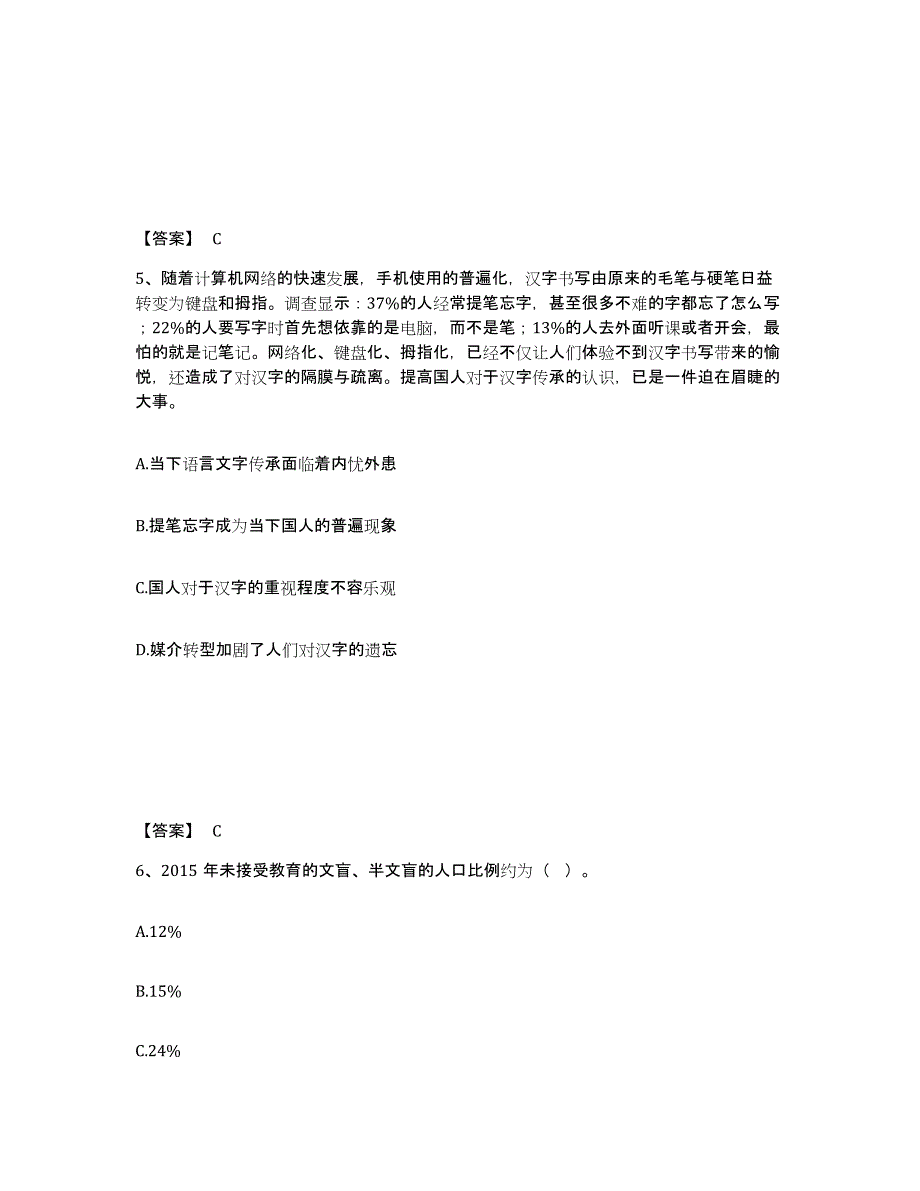 【答案】 C

5、随着计算机网络的快速发展，手机使用的普遍化，汉字书写由原来的毛笔与硬笔日益转变为键盘和拇指。调查显示：37%的人经常提笔忘字，甚至很多不难的字都忘了怎么写；22%的人要写字时首先想依靠的是电脑，而不是笔；13%的人去外面听课或者开会，最怕的就是记笔记。网络化、键盘化、拇指化，已经不仅让人们体验不到汉字书写带来的愉悦，还造成了对汉字的隔膜与疏离。提高国人对于汉字传承的认识，已是一件迫在眉睫的大事。

A.当下语言文字传承面临着内忧外患

B.提笔忘字成为当下国人的普遍现象

C.国人对于汉字的重视程度不容乐观

D.媒介转型加剧了人们对汉字的遗忘

【答案】 C

6、2015 年未接受教育的文盲、半文盲的人口比例约为（ ）。

A.12%

B.15%

C.24%